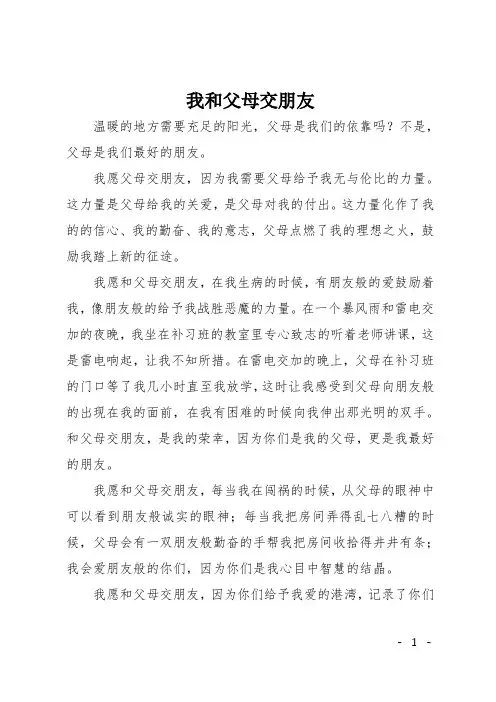 我和父母交朋友

温暖的地方需要充足的阳光，父母是我们的依靠吗？不是，父母是我们最好的朋友。

我愿父母交朋友，因为我需要父母给予我无与伦比的力量。这力量是父母给我的关爱，是父母对我的付出。这力量化作了我的的信心、我的勤奋、我的意志，父母点燃了我的理想之火，鼓励我踏上新的征途。

我愿和父母交朋友，在我生病的时候，有朋友般的爱鼓励着我，像朋友般的给予我战胜恶魔的力量。在一个暴风雨和雷电交加的夜晚，我坐在补习班的教室里专心致志的听着老师讲课，这是雷电响起，让我不知所措。在雷电交加的晚上，父母在补习班的门口等了我几小时直至我放学，这时让我感受到父母向朋友般的出现在我的面前，在我有困难的时候向我伸出那光明的双手。和父母交朋友，是我的荣幸，因为你们是我的父母，更是我最好的朋友。

我愿和父母交朋友，每当我在闯祸的时候，从父母的眼神中可以看到朋友般诚实的眼神；每当我把房间弄得乱七八糟的时候，父母会有一双朋友般勤奋的手帮我把房间收拾得井井有条；我会爱朋友般的你们，因为你们是我心目中智慧的结晶。

我愿和父母交朋友，因为你们给予我爱的港湾，记录了你们

- 1 -